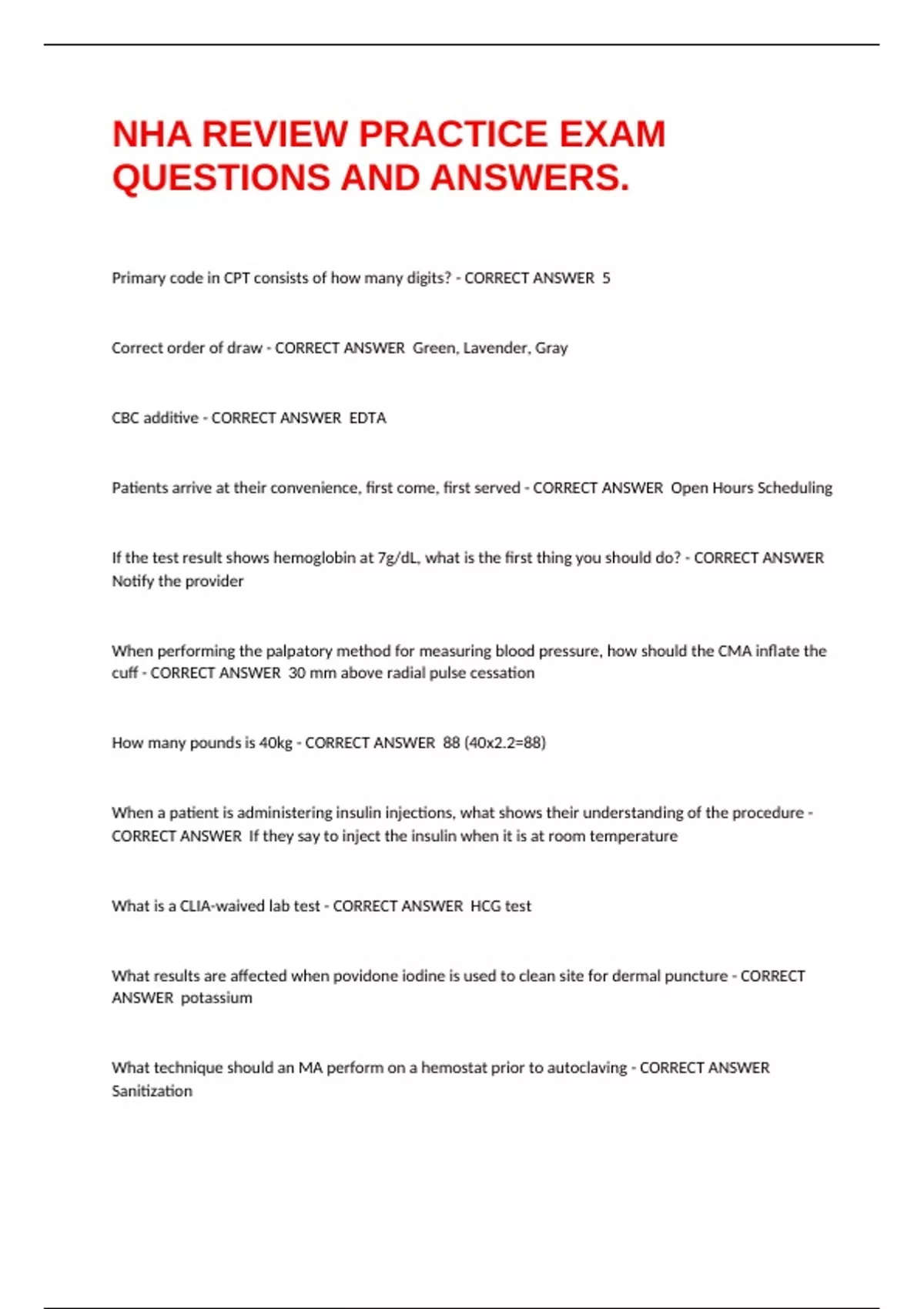 NHA REVIEW PRACTICE EXAM QUESTIONS AND ANSWERS.

Primary code in CPT consists of how many digits? - CORRECT ANSWER 5

Correct order of draw - CORRECT ANSWER Green, Lavender, Gray

CBC additive - CORRECT ANSWER EDTA

Patients arrive at their convenience, first come, first served - CORRECT ANSWER Open Hours Scheduling

If the test result shows hemoglobin at 7g/dL, what is the first thing you should do? - CORRECT ANSWER Notify the provider

When performing the palpatory method for measuring blood pressure, how should the CMA inflate the cuff - CORRECT ANSWER 30 mm above radial pulse cessation

How many pounds is 40kg - CORRECT ANSWER 88 (40x2.2=88)

When a patient is administering insulin injections, what shows their understanding of the procedure - CORRECT ANSWER If they say to inject the insulin when it is at room temperature

What is a CLIA-waived lab test - CORRECT ANSWER HCG test

What results are affected when povidone iodine is used to clean site for dermal puncture - CORRECT ANSWER potassium

What technique should an MA perform on a hemostat prior to autoclaving - CORRECT ANSWER Sanitization